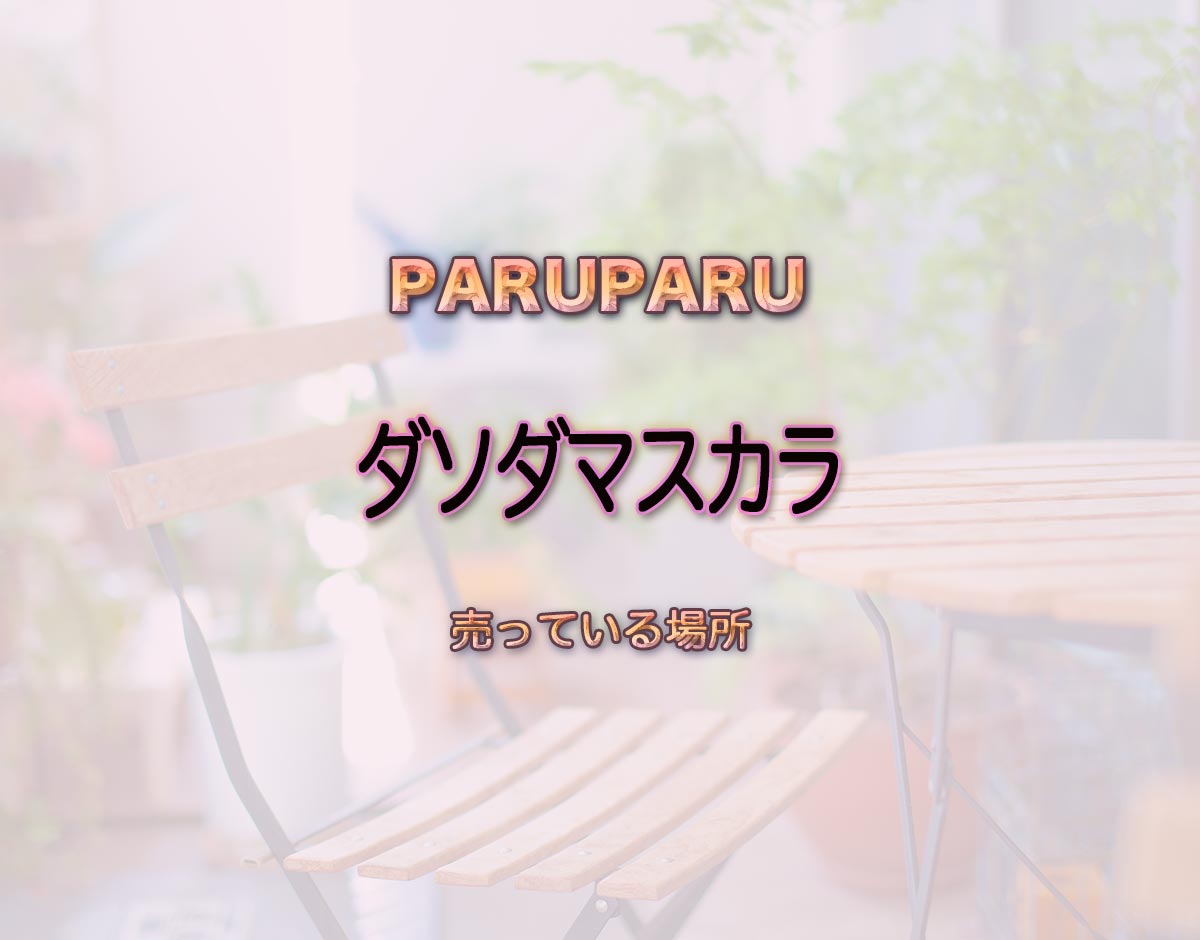 PARUPARU

ダソダマスカラ

売っている場所